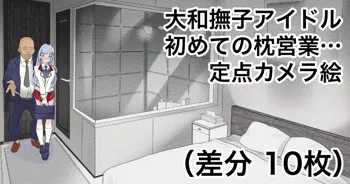 大和撫子アイドル
初めての枕営業…
定点カメラ絵

（差分 10枚）